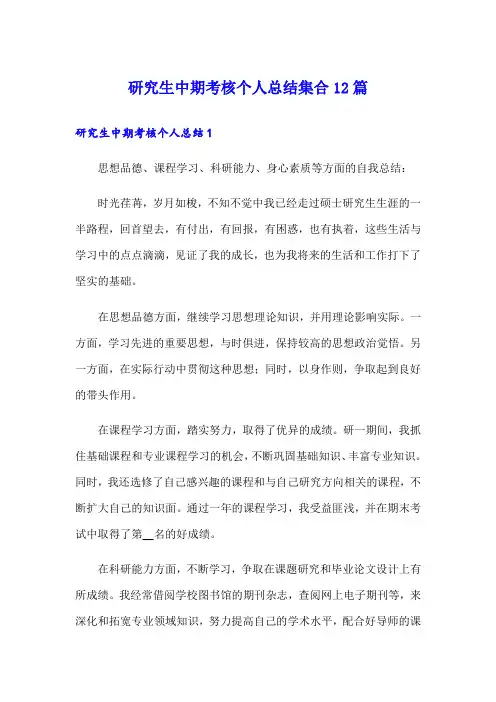 研究生中期考核个人总结集合12篇

研究生中期考核个人总结1

思想品德、课程学习、科研能力、身心素质等方面的自我总结：

时光荏苒，岁月如梭，不知不觉中我已经走过硕士研究生生涯的一半路程，回首望去，有付出，有回报，有困惑，也有执着，这些生活与学习中的点点滴滴，见证了我的成长，也为我将来的生活和工作打下了坚实的基础。

在思想品德方面，继续学习思想理论知识，并用理论影响实际。一方面，学习先进的重要思想，与时俱进，保持较高的思想政治觉悟。另一方面，在实际行动中贯彻这种思想；同时，以身作则，争取起到良好的带头作用。

在课程学习方面，踏实努力，取得了优异的成绩。研一期间，我抓住基础课程和专业课程学习的机会，不断巩固基础知识、丰富专业知识。同时，我还选修了自己感兴趣的课程和与自己研究方向相关的课程，不断扩大自己的知识面。通过一年的课程学习，我受益匪浅，并在期末考试中取得了第__名的好成绩。

在科研能力方面，不断学习，争取在课题研究和毕业论文设计上有所成绩。我经常借阅学校图书馆的期刊杂志，查阅网上电子期刊等，来深化和拓宽专业领域知识，努力提高自己的学术水平，配合好导师的课